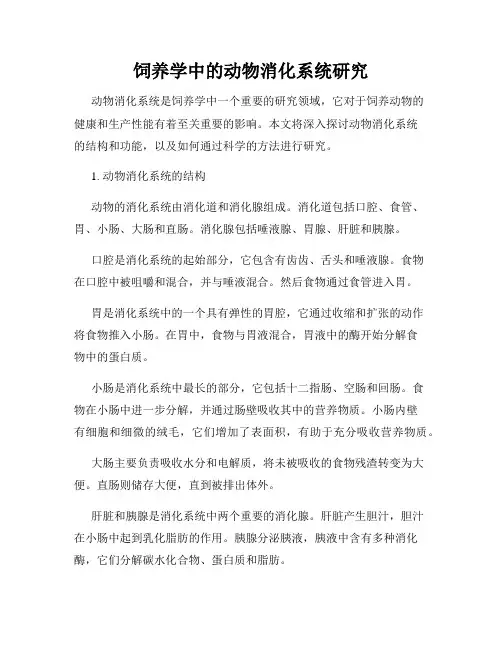 饲养学中的动物消化系统研究

动物消化系统是饲养学中一个重要的研究领域，它对于饲养动物的健康和生产性能有着至关重要的影响。本文将深入探讨动物消化系统的结构和功能，以及如何通过科学的方法进行研究。

1. 动物消化系统的结构

动物的消化系统由消化道和消化腺组成。消化道包括口腔、食管、胃、小肠、大肠和直肠。消化腺包括唾液腺、胃腺、肝脏和胰腺。

口腔是消化系统的起始部分，它包含有齿齿、舌头和唾液腺。食物在口腔中被咀嚼和混合，并与唾液混合。然后食物通过食管进入胃。

胃是消化系统中的一个具有弹性的胃腔，它通过收缩和扩张的动作将食物推入小肠。在胃中，食物与胃液混合，胃液中的酶开始分解食物中的蛋白质。

小肠是消化系统中最长的部分，它包括十二指肠、空肠和回肠。食物在小肠中进一步分解，并通过肠壁吸收其中的营养物质。小肠内壁有细胞和细微的绒毛，它们增加了表面积，有助于充分吸收营养物质。

大肠主要负责吸收水分和电解质，将未被吸收的食物残渣转变为大便。直肠则储存大便，直到被排出体外。

肝脏和胰腺是消化系统中两个重要的消化腺。肝脏产生胆汁，胆汁在小肠中起到乳化脂肪的作用。胰腺分泌胰液，胰液中含有多种消化酶，它们分解碳水化合物、蛋白质和脂肪。